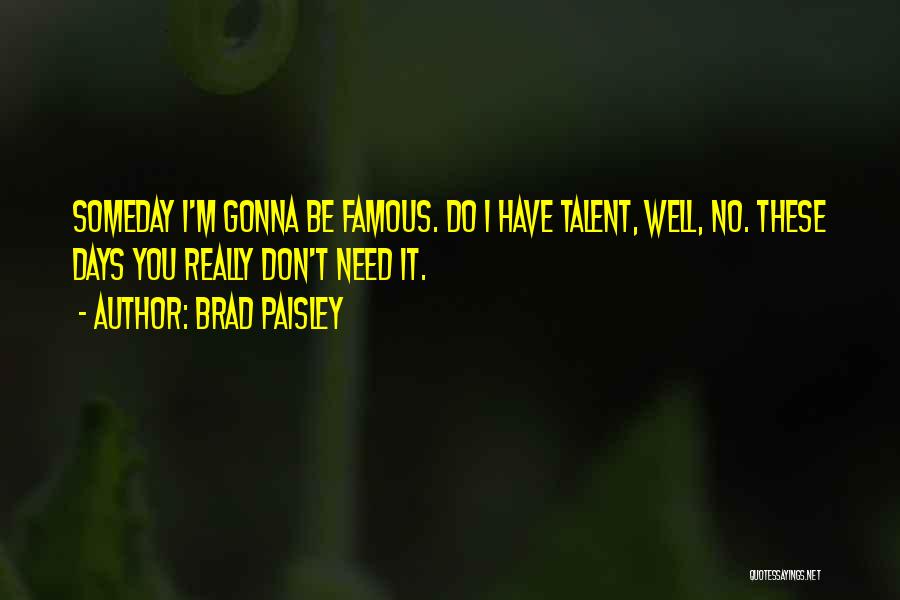 SOMEDAY I'M GONNA BE FAMOUS. DO I HAVE TALENT, WELL, NO. THESE DAYS YOU REALLY DON'T NEED IT.

- AUTHOR: BRAD PAISLEY

QUOTESSAYINGS.NET